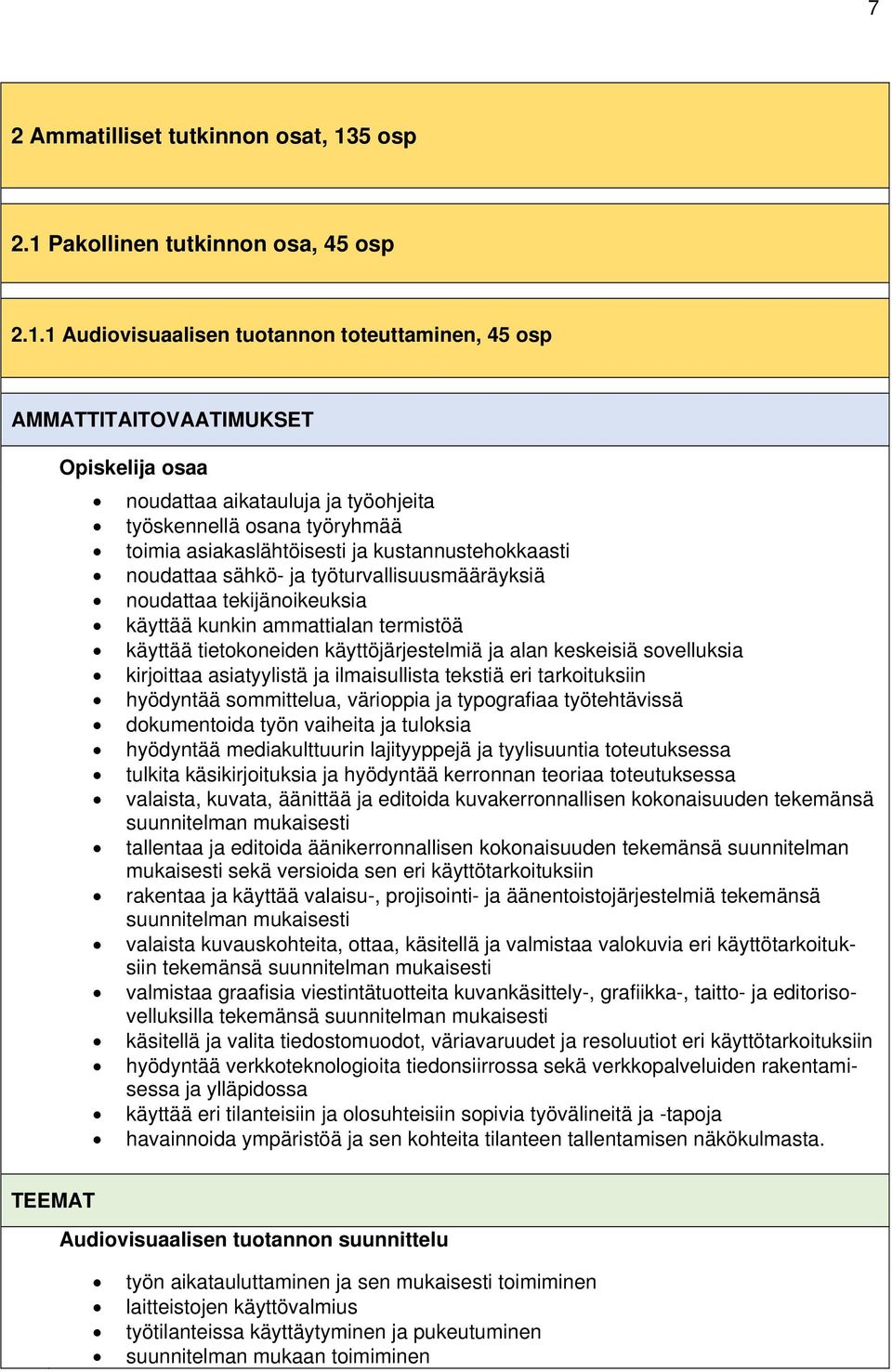 7

2 Ammatilliset tutkinnon osat, 135 osp

2.1 Pakollinen tutkinnon osa, 45 osp

2.1.1 Audiovisuaalisen tuotannon toteuttaminen, 45 osp

AMMATTITAITOVAATIMUKSET

Opiskelija osaa

- noudattaa aikatauluja ja työohjeita
- työskennellä osana työryhmää
- toimia asiakaslähtöisesti ja kustannustehokkaasti
- noudattaa sähkö- ja työturvallisuusmääräyksiä
- noudattaa tekijänoikeuksia
- käyttää kunkin ammattialan termistöä
- käyttää tietokoneiden käyttöjärjestelmiä ja alan keskeisiä sovelluksia
- kirjoittaa asiatyylistä ja ilmaisullista tekstiä eri tarkoituksiin
- hyödyntää sommittelua, värioppia ja typografiaa työtehtävissä
- dokumentoida työn vaiheita ja tuloksia
- hyödyntää mediakulttuurin lajityyppejä ja tyylisuuntia toteutuksessa
- tulkita käsikirjoituksia ja hyödyntää kerronnan teoriaa toteutuksessa
- valaista, kuvata, äänittää ja editoida kuvakerronnallisen kokonaisuuden tekemänsä suunnitelman mukaisesti
- tallentaa ja editoida äänikerronnallisen kokonaisuuden tekemänsä suunnitelman mukaisesti sekä versioida sen eri käyttötarkoituksiin
- rakentaa ja käyttää valaisu-, projisointi- ja äänentoistojärjestelmiä tekemänsä suunnitelman mukaisesti
- valaista kuvauskohteita, ottaa, käsitellä ja valmistaa valokuvia eri käyttötarkoituksiin tekemänsä suunnitelman mukaisesti
- valmistaa graafisia viestintätuotteita kuvankäsittely-, grafiikka-, taitto- ja editorisovelluksilla tekemänsä suunnitelman mukaisesti
- käsitellä ja valita tiedostomuodot, väriavaruudet ja resoluutiot eri käyttötarkoituksiin
- hyödyntää verkkoteknologioita tiedonsiirrossa sekä verkkopalveluiden rakentamisessa ja ylläpidossa
- käyttää eri tilanteisiin ja olosuhteisiin sopivia työvälineitä ja -tapoja
- havainnoida ympäristöä ja sen kohteita tilanteen tallentamisen näkökulmasta.

TEEMAT

Audiovisuaalisen tuotannon suunnittelu

- työn aikatauluttaminen ja sen mukaisesti toimiminen
- laitteistojen käyttövalmius
- työtilanteissa käyttäytyminen ja pukeutuminen
- suunnitelman mukaan toimiminen